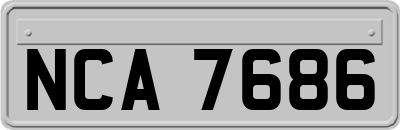 NCA 7686